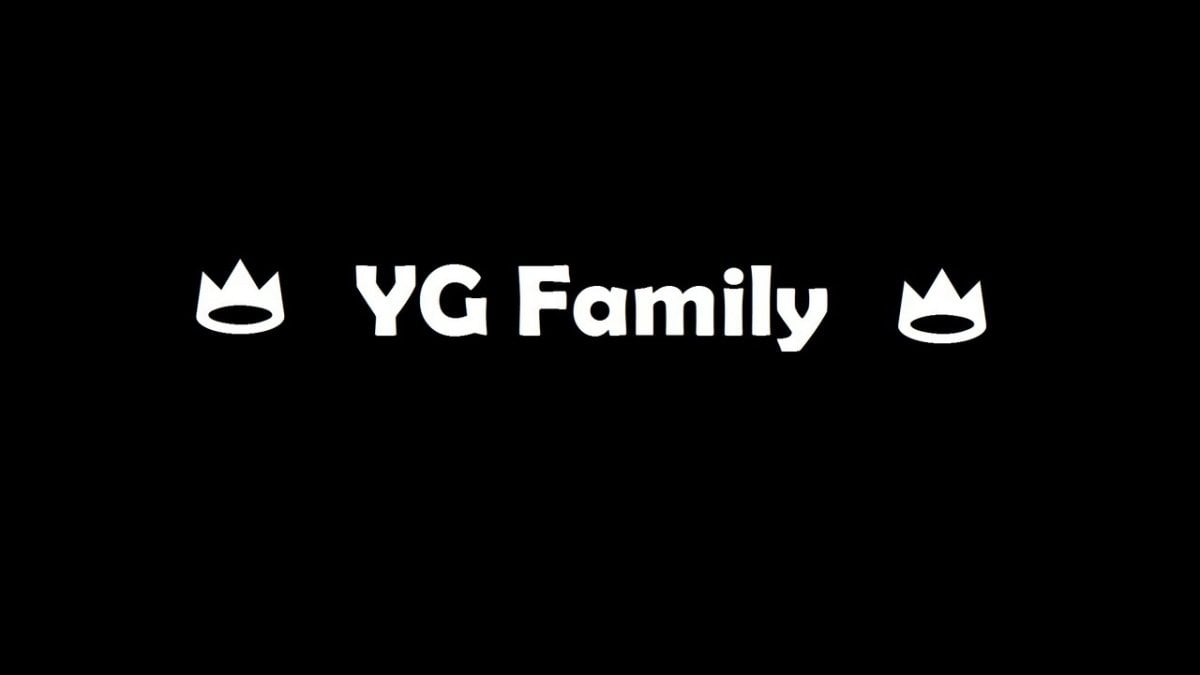 YG Family